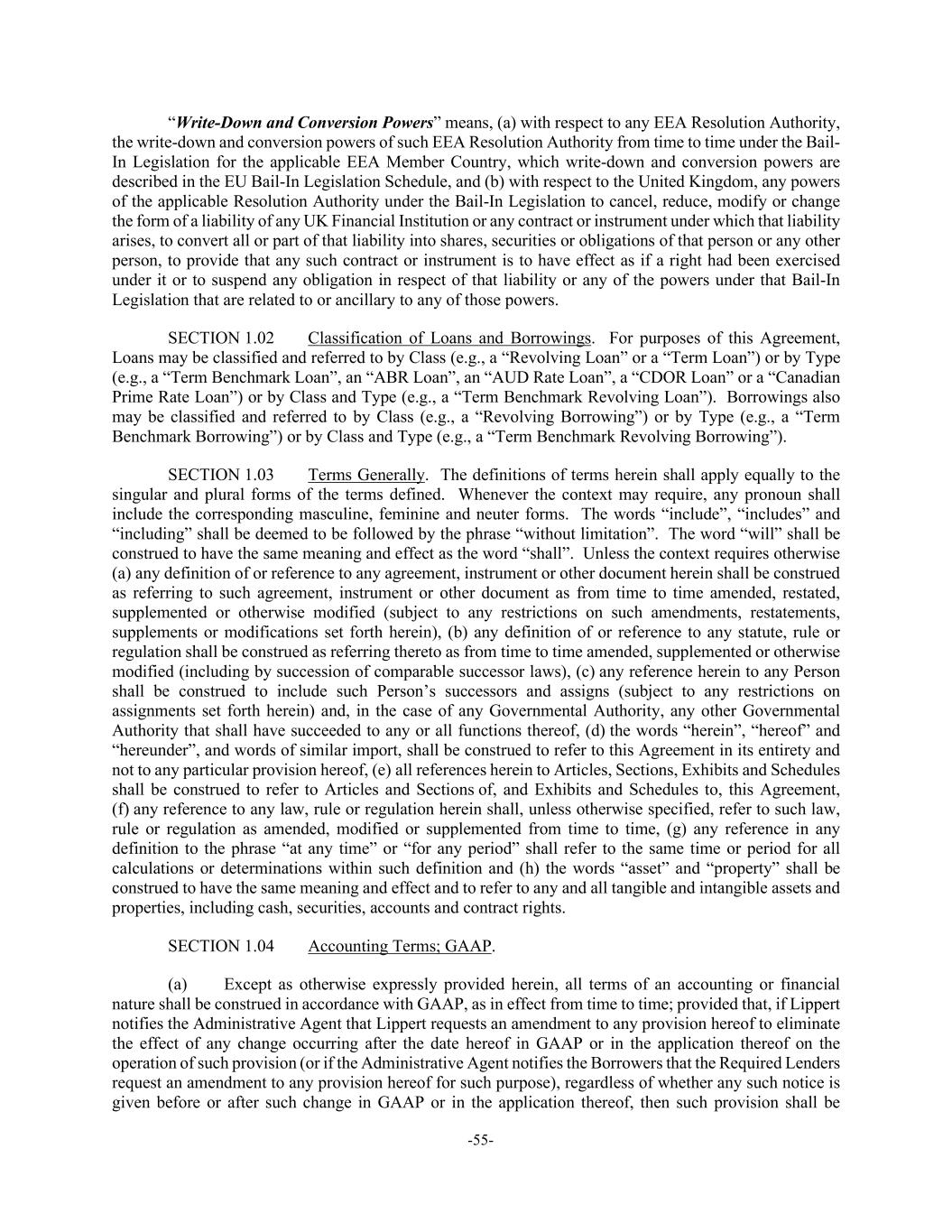 “Write-Down and Conversion Powers” means, (a) with respect to any EEA Resolution Authority, the write-down and conversion powers of such EEA Resolution Authority from time to time under the Bail-In Legislation for the applicable EEA Member Country, which write-down and conversion powers are described in the EU Bail-In Legislation Schedule, and (b) with respect to the United Kingdom, any powers of the applicable Resolution Authority under the Bail-In Legislation to cancel, reduce, modify or change the form of a liability of any UK Financial Institution or any contract or instrument under which that liability arises, to convert all or part of that liability into shares, securities or obligations of that person or any other person, to provide that any such contract or instrument is to have effect as if a right had been exercised under it or to suspend any obligation in respect of that liability or any of the powers under that Bail-In Legislation that are related to or ancillary to any of those powers.

SECTION 1.02 Classification of Loans and Borrowings. For purposes of this Agreement, Loans may be classified and referred to by Class (e.g., a “Revolving Loan” or a “Term Loan”) or by Type (e.g., a “Term Benchmark Loan”, an “ABR Loan”, an “AUD Rate Loan”, a “CDOR Loan” or a “Canadian Prime Rate Loan”) or by Class and Type (e.g., a “Term Benchmark Revolving Loan”). Borrowings also may be classified and referred to by Class (e.g., a “Revolving Borrowing”) or by Type (e.g., a “Term Benchmark Borrowing”) or by Class and Type (e.g., a “Term Benchmark Revolving Borrowing”).

SECTION 1.03 Terms Generally. The definitions of terms herein shall apply equally to the singular and plural forms of the terms defined. Whenever the context may require, any pronoun shall include the corresponding masculine, feminine and neuter forms. The words “include”, “includes” and “including” shall be deemed to be followed by the phrase “without limitation”. The word “will” shall be construed to have the same meaning and effect as the word “shall”. Unless the context requires otherwise (a) any definition of or reference to any agreement, instrument or other document herein shall be construed as referring to such agreement, instrument or other document as from time to time amended, restated, supplemented or otherwise modified (subject to any restrictions on such amendments, restatements, supplements or modifications set forth herein), (b) any definition of or reference to any statute, rule or regulation shall be construed as referring thereto as from time to time amended, supplemented or otherwise modified (including by succession of comparable successor laws), (c) any reference herein to any Person shall be construed to include such Person’s successors and assigns (subject to any restrictions on assignments set forth herein) and, in the case of any Governmental Authority, any other Governmental Authority that shall have succeeded to any or all functions thereof, (d) the words “herein”, “hereof” and “hereunder”, and words of similar import, shall be construed to refer to this Agreement in its entirety and not to any particular provision hereof, (e) all references herein to Articles, Sections, Exhibits and Schedules shall be construed to refer to Articles and Sections of, and Exhibits and Schedules to, this Agreement, (f) any reference to any law, rule or regulation herein shall, unless otherwise specified, refer to such law, rule or regulation as amended, modified or supplemented from time to time, (g) any reference in any definition to the phrase “at any time” or “for any period” shall refer to the same time or period for all calculations or determinations within such definition and (h) the words “asset” and “property” shall be construed to have the same meaning and effect and to refer to any and all tangible and intangible assets and properties, including cash, securities, accounts and contract rights.

SECTION 1.04 Accounting Terms; GAAP.

(a) Except as otherwise expressly provided herein, all terms of an accounting or financial nature shall be construed in accordance with GAAP, as in effect from time to time; provided that, if Lippert notifies the Administrative Agent that Lippert requests an amendment to any provision hereof to eliminate the effect of any change occurring after the date hereof in GAAP or in the application thereof on the operation of such provision (or if the Administrative Agent notifies the Borrowers that the Required Lenders request an amendment to any provision hereof for such purpose), regardless of whether any such notice is given before or after such change in GAAP or in the application thereof, then such provision shall be

-55-